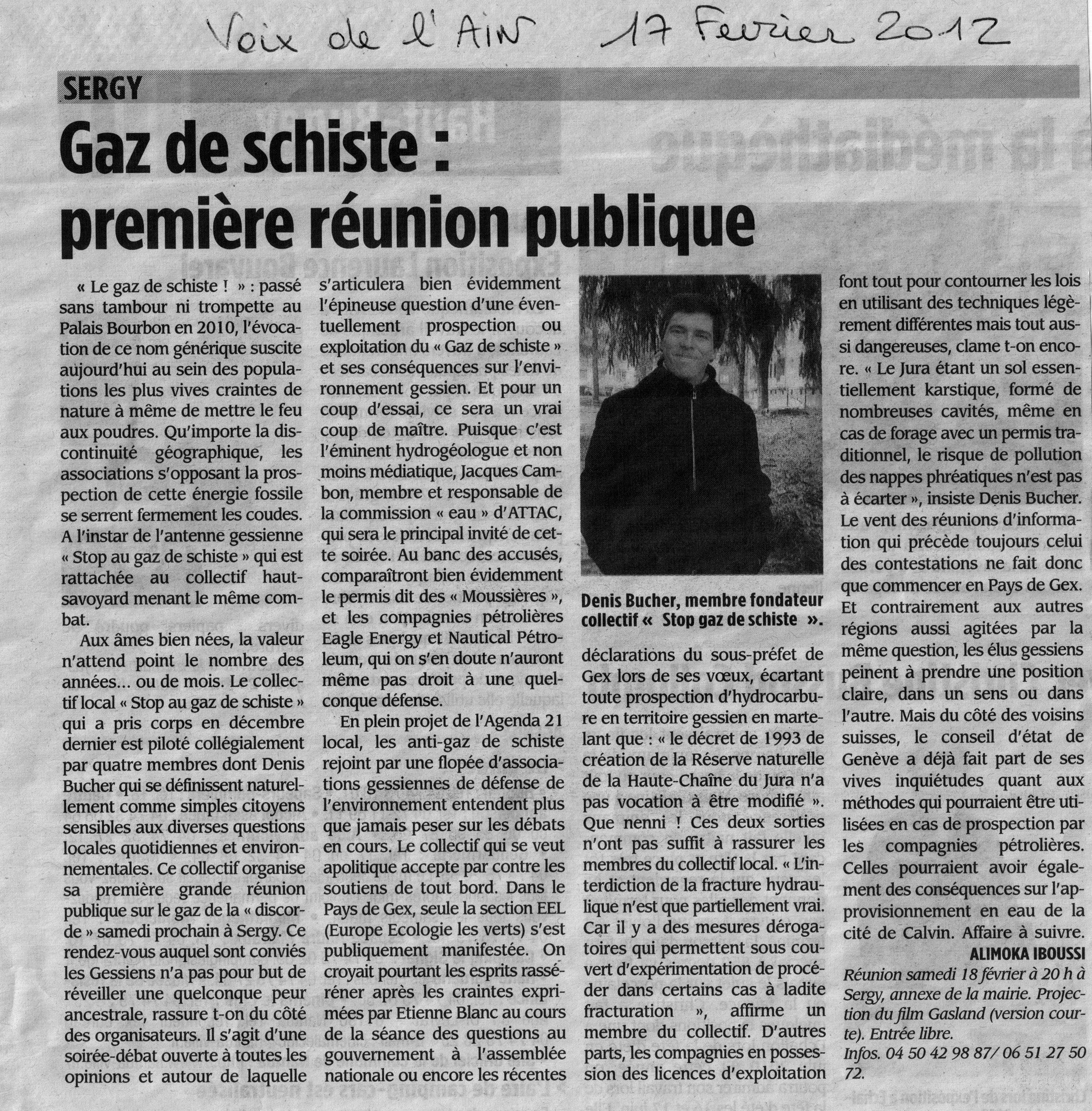 Voix de l'Ain 17 Fevrier 2012

SERGY

Gaz de schiste : première réunion publique

« Le gaz de schiste ! » : passé sans tambour ni trompette au Palais Bourbon en 2010, l'évocation de ce nom générique suscite aujourd'hui au sein des populations les plus vives craintes de nature à même de mettre le feu aux poudres. Qu'importe la discontinuité géographique, les associations s'opposant la prospection de cette énergie fossile se serrent fermement les coudes. A l'instar de l'antenne gessienne « Stop au gaz de schiste » qui est rattachée au collectif haut-savoyard menant le même combat.

Aux âmes bien nées, la valeur n'attend point le nombre des années... ou de mois. Le collectif local « Stop au gaz de schiste » qui a pris corps en décembre dernier est piloté collégialement par quatre membres dont Denis Bucher qui se définissent naturellement comme simples citoyens sensibles aux diverses questions locales quotidiennes et environnementales. Ce collectif organise sa première grande réunion publique sur le gaz de la « discorde » samedi prochain à Sergy. Ce rendez-vous auquel sont conviés les Gessiens n'a pas pour but de réveiller une quelconque peur ancestrale, rassure t-on du côté des organisateurs. Il s'agit d'une soirée-débat ouverte à toutes les opinions et autour de laquelle s'articulera bien évidemment l'épineuse question d'une éventuellement prospection ou exploitation du « Gaz de schiste » et ses conséquences sur l'environnement gessien. Et pour un coup d'essai, ce sera un vrai coup de maître. Puisque c'est l'éminent hydrogéologue et non moins médiatique, Jacques Cambon, membre et responsable de la commission « eau » d'ATTAC, qui sera le principal invité de cette soirée. Au banc des accusés, comparaîtront bien évidemment le permis dit des « Moussières », et les compagnies pétrolières Eagle Energy et Nautical Pétroleum, qui on s'en doute n'auront même pas droit à une quelconque défense.

En plein projet de l'Agenda 21 local, les anti-gaz de schiste rejoint par une flopée d'associations gessiennes de défense de l'environnement entendent plus que jamais peser sur les débats en cours. Le collectif qui se veut apolitique accepte par contre les soutiens de tout bord. Dans le Pays de Gex, seule la section EEL (Europe Ecologie les verts) s'est publiquement manifestée. On croyait pourtant les esprits rasséréner après les craintes exprimées par Etienne Blanc au cours de la séance des questions au gouvernement à l'assemblée nationale ou encore les récentes

Denis Bucher, membre fondateur collectif « Stop gaz de schiste ».

déclarations du sous-préfet de Gex lors de ses vœux, écartant toute prospection d'hydrocarbure en territoire gessien en martelant que : « le décret de 1993 de création de la Réserve naturelle de la Haute-Chaîne du Jura n'a pas vocation à être modifié ». Que nenni ! Ces deux sorties n'ont pas suffit à rassurer les membres du collectif local. « L'interdiction de la fracture hydraulique n'est que partiellement vrai. Car il y a des mesures dérogatoires qui permettent sous couvert d'expérimentation de procéder dans certains cas à ladite fracturation », affirme un membre du collectif. D'autres parts, les compagnies en possession des licences d'exploitation font tout pour contourner les lois en utilisant des techniques légèrement différentes mais tout aussi dangereuses, clame t-on encore. « Le Jura étant un sol essentiellement karstique, formé de nombreuses cavités, même en cas de forage avec un permis traditionnel, le risque de pollution des nappes phréatiques n'est pas à écarter », insiste Denis Bucher. Le vent des réunions d'information qui précède toujours celui des contestations ne fait donc que commencer en Pays de Gex. Et contrairement aux autres régions aussi agitées par la même question, les élus gessiens peinent à prendre une position claire, dans un sens ou dans l'autre. Mais du côté des voisins suisses, le conseil d'état de Genève a déjà fait part de ses vives inquiétudes quant aux méthodes qui pourraient être utilisées en cas de prospection par les compagnies pétrolières. Celles pourraient avoir également des conséquences sur l'approvisionnement en eau de la cité de Calvin. Affaire à suivre.

ALIMOKA IBOUSSI

Réunion samedi 18 février à 20 h à Sergy, annexe de la mairie. Projection du film Gasland (version courte). Entrée libre.
Infos. 04 50 42 98 87/ 06 51 27 50 72.